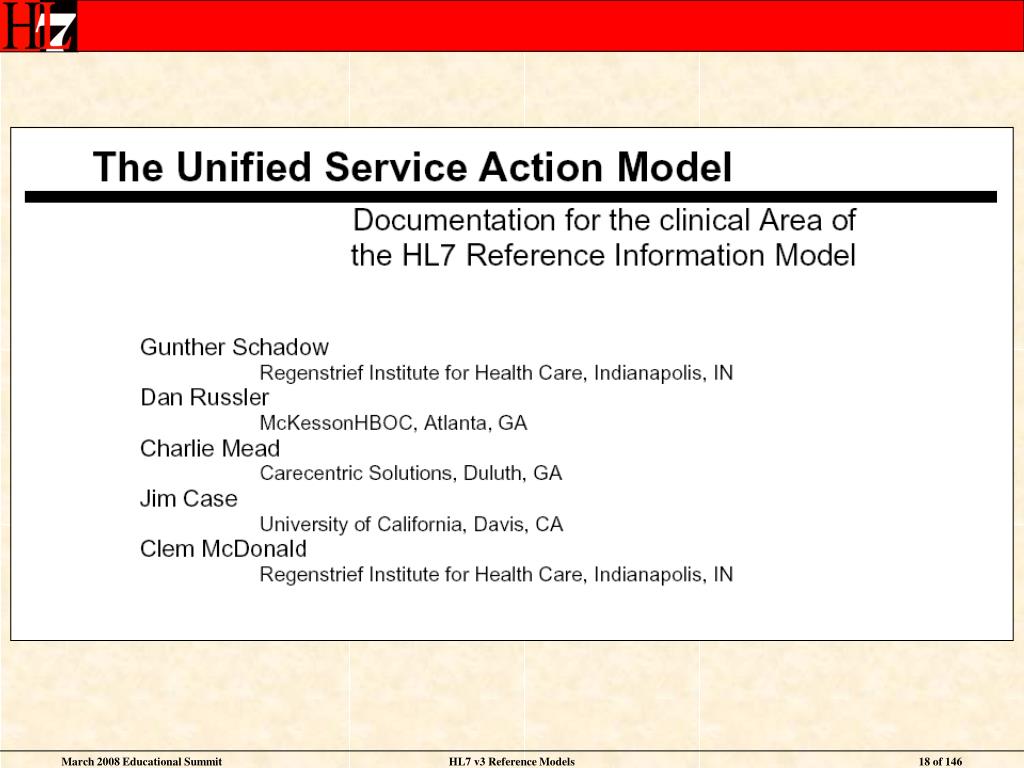 HL7

The Unified Service Action Model

Documentation for the clinical Area of the HL7 Reference Information Model

Gunther Schadow
Regenstrief Institute for Health Care, Indianapolis, IN
Dan Russler
McKessonHBOC, Atlanta, GA
Charlie Mead
Carecentric Solutions, Duluth, GA
Jim Case
University of California, Davis, CA
Clem McDonald
Regenstrief Institute for Health Care, Indianapolis, IN

March 2008 Educational Summit
HL7 v3 Reference Models
18 of 146